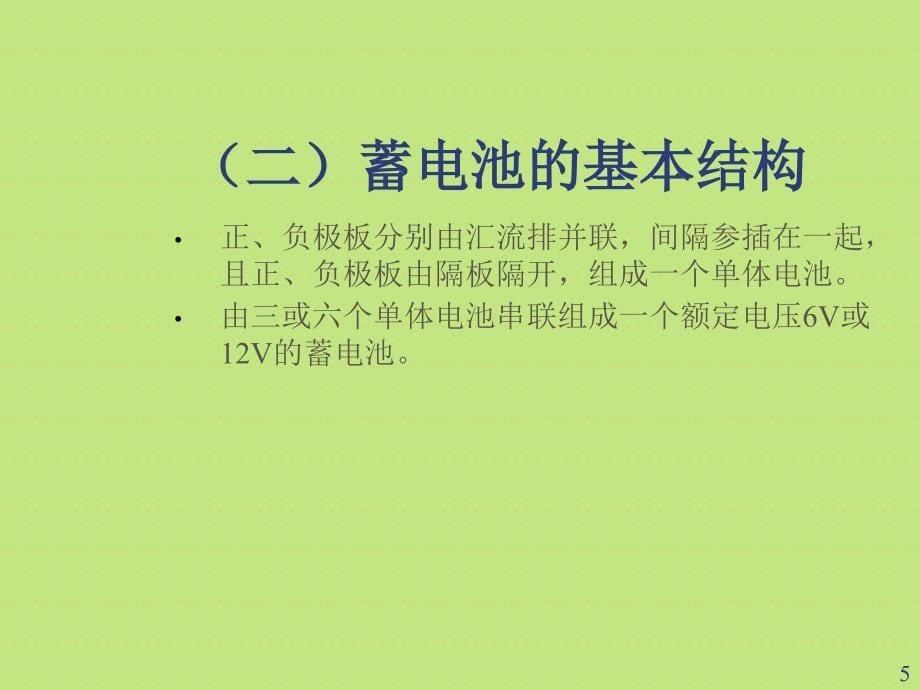 （二）蓄电池的基本结构

• 正、负极板分别由汇流排并联，间隔参插在一起，且正、负极板由隔板隔开，组成一个单体电池。
• 由三或六个单体电池串联组成一个额定电压6V或12V的蓄电池。

5